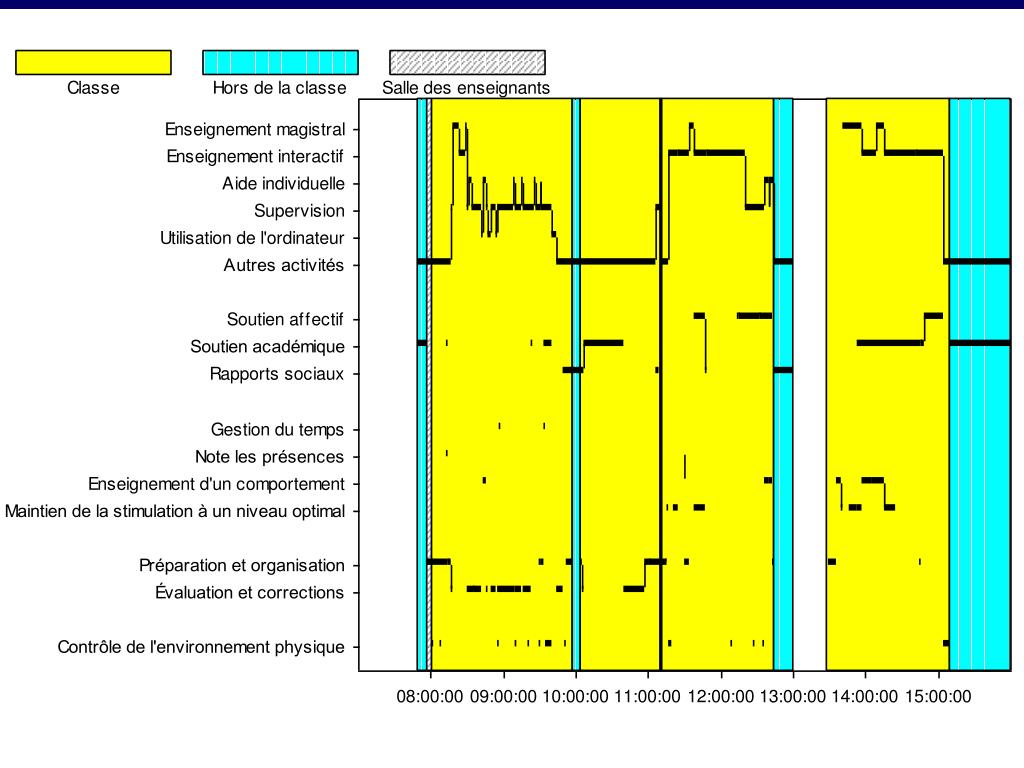 Classe
Hors de la classe
Salle des enseignants

Enseignement magistral
Enseignement interactif
Aide individuelle
Supervision
Utilisation de l'ordinateur
Autres activités

Soutien affectif
Soutien académique
Rapports sociaux

Gestion du temps
Note les présences
Enseignement d'un comportement
Maintien de la stimulation à un niveau optimal

Préparation et organisation
Évaluation et corrections

Contrôle de l'environnement physique

08:00:00 09:00:00 10:00:00 11:00:00 12:00:00 13:00:00 14:00:00 15:00:00